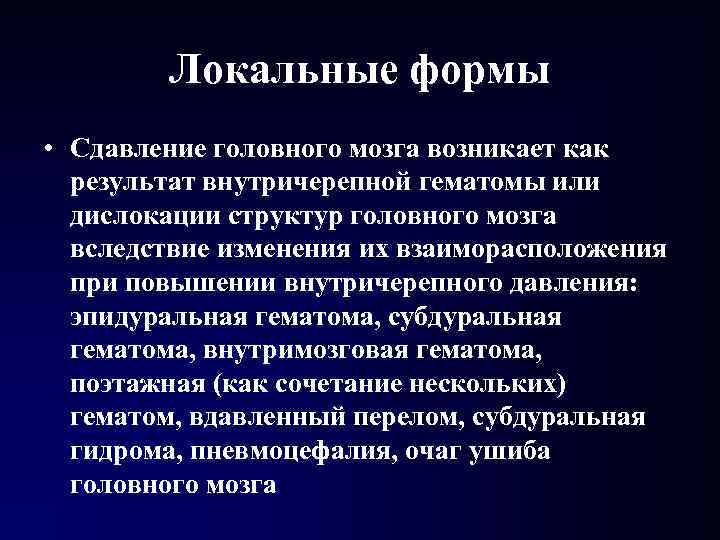 Локальные формы

• Сдавление головного мозга возникает как результат внутричерепной гематомы или дислокации структур головного мозга вследствие изменения их взаиморасположения при повышении внутричерепного давления: эпидуральная гематома, субдуральная гематома, внутримозговая гематома, поэтажная (как сочетание нескольких) гематом, вдавленный перелом, субдуральная гидрома, пневмоцефалия, очаг ушиба головного мозга